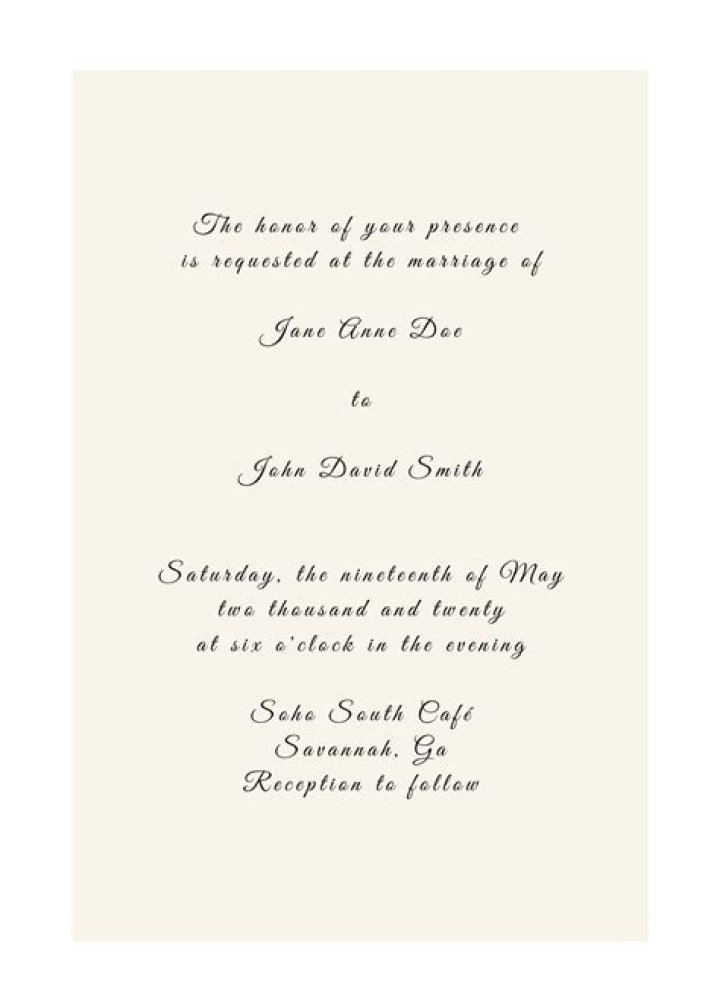 The honor of your presence
is requested at the marriage of

Jane Anne Doe

to

John David Smith

Saturday, the nineteenth of May
two thousand and twenty
at six o'clock in the evening

Soho South Café
Savannah, Ga
Reception to follow